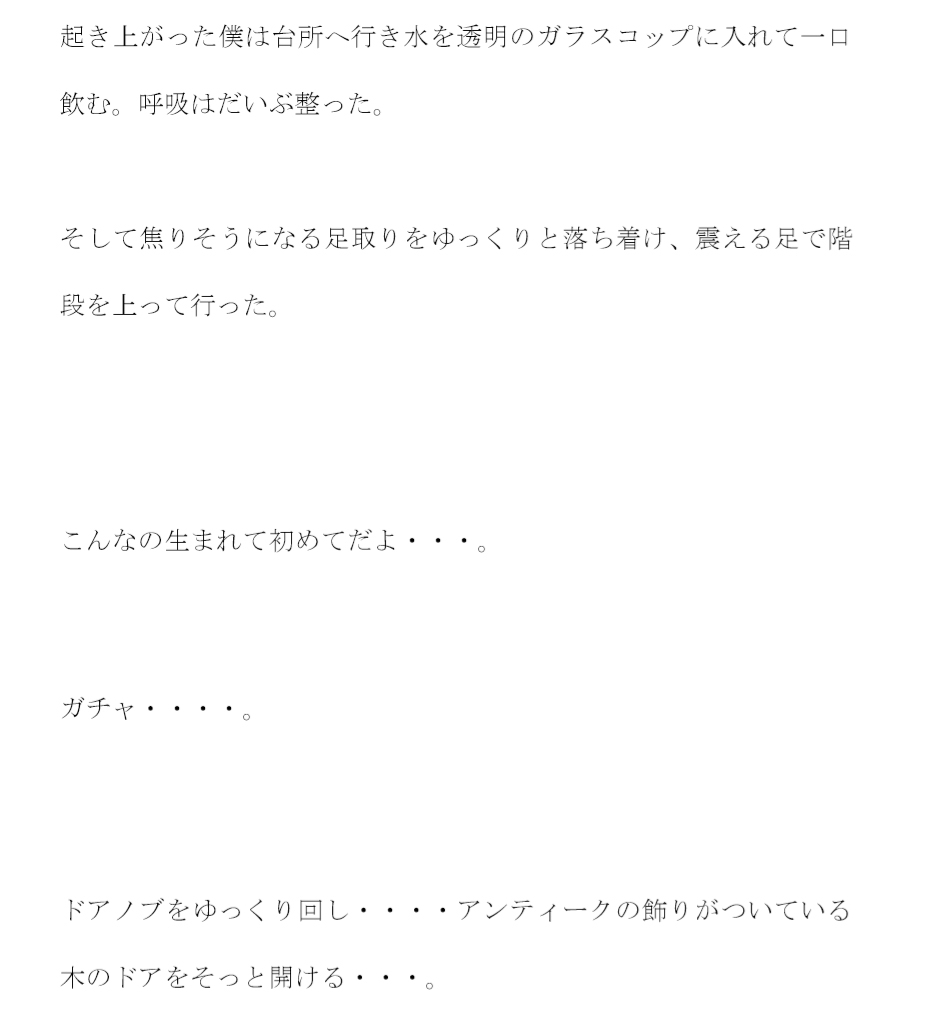 起き上がった僕は台所へ行き水を透明のガラスコップに入れて一口飲む。呼吸はだいぶ整った。

そして焦りそうになる足取りをゆっくりと落ち着け、震える足で階段を上って行った。

こんなの生まれて初めてだよ・・・。

ガチャ・・・・。

ドアノブをゆっくり回し・・・・アンティークの飾りがついている木のドアをそっと開ける・・・。